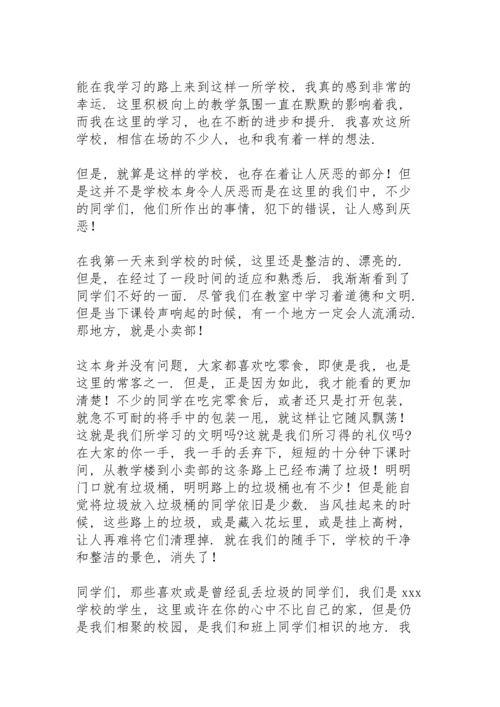 能在我学习的路上来到这样一所学校，我真的感到非常的幸运．这里积极向上的教学氛围一直在默默的影响着我，而我在这里的学习，也在不断的进步和提升．我喜欢这所学校，相信在场的不少人，也和我有着一样的想法．

但是，就算是这样的学校，也存在着让人厌恶的部分！但是这并不是学校本身令人厌恶而是在这里的我们中，不少的同学们，他们所作出的事情，犯下的错误，让人感到厌恶！

在我第一天来到学校的时候，这里还是整洁的、漂亮的．但是，在经过了一段时间的适应和熟悉后．我渐渐看到了同学们不好的一面．尽管我们在教室中学习着道德和文明．但是当下课铃声响起的时候，有一个地方一定会人流涌动．那地方，就是小卖部！

这本身并没有问题，大家都喜欢吃零食，即使是我，也是这里的常客之一．但是，正是因为如此，我才能看的更加清楚！不少的同学在吃完零食后，或者还只是打开包装，就急不可耐的将手中的包装一甩，就这样让它随风飘荡！这就是我们所学习的文明吗?这就是我们所习得的礼仪吗?在大家的你一手，我一手的丢弃下，短短的十分钟下课时间，从教学楼到小卖部的这条路上已经布满了垃圾！明明门口就有垃圾桶，明明路上的垃圾桶也有不少！但是能自觉将垃圾放入垃圾桶的同学依旧是少数．当风挂起来的时候，这些路上的垃圾，或是藏入花坛里，或是挂上高树，让人再难将它们清理掉．就在我们的随手下，学校的干净和整洁的景色，消失了！

同学们，那些喜欢或是曾经乱丢垃圾的同学们，我们是 xxx 学校的学生，这里或许在你的心中不比自己的家，但是仍是我们相聚的校园，是我们和班上同学们相识的地方．我